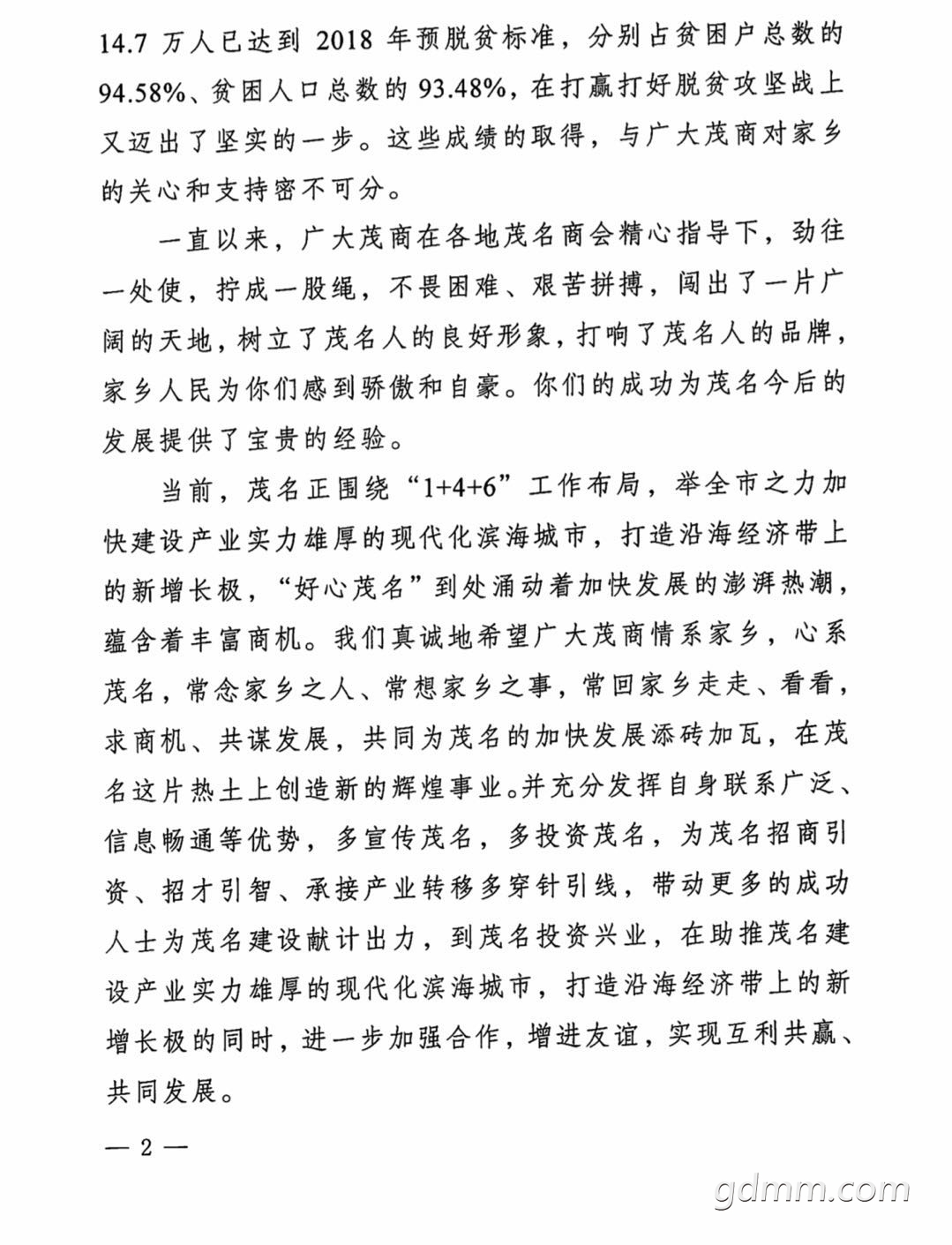 14.7万人已达到2018年预脱贫标准，分别占贫困户总数的94.58%、贫困人口总数的93.48%，在打赢打好脱贫攻坚战上又迈出了坚实的一步。这些成绩的取得，与广大茂商对家乡的关心和支持密不可分。

一直以来，广大茂商在各地茂名商会精心指导下，劲往一处使，拧成一股绳，不畏困难、艰苦拼搏，闯出了一片广阔的天地，树立了茂名人的良好形象，打响了茂名人的品牌，家乡人民为你们感到骄傲和自豪。你们的成功为茂名今后的发展提供了宝贵的经验。

当前，茂名正围绕“1+4+6”工作布局，举全市之力加快建设产业实力雄厚的现代化滨海城市，打造沿海经济带上的新增长极，“好心茂名”到处涌动着加快发展的澎湃热潮，蕴含着丰富商机。我们真诚地希望广大茂商情系家乡，心系茂名，常念家乡之人、常想家乡之事，常回家乡走走、看看，求商机、共谋发展，共同为茂名的加快发展添砖加瓦，在茂名这片热土上创造新的辉煌事业。并充分发挥自身联系广泛、信息畅通等优势，多宣传茂名，多投资茂名，为茂名招商引资、招才引智、承接产业转移多穿针引线，带动更多的成功人士为茂名建设献计出力，到茂名投资兴业，在助推茂名建设产业实力雄厚的现代化滨海城市，打造沿海经济带上的新增长极的同时，进一步加强合作，增进友谊，实现互利共赢、共同发展。

— 2 —

gdmm.com